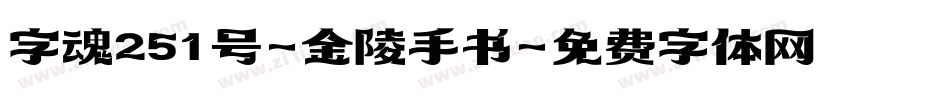 字魂251号-金陵手书-免费字体网